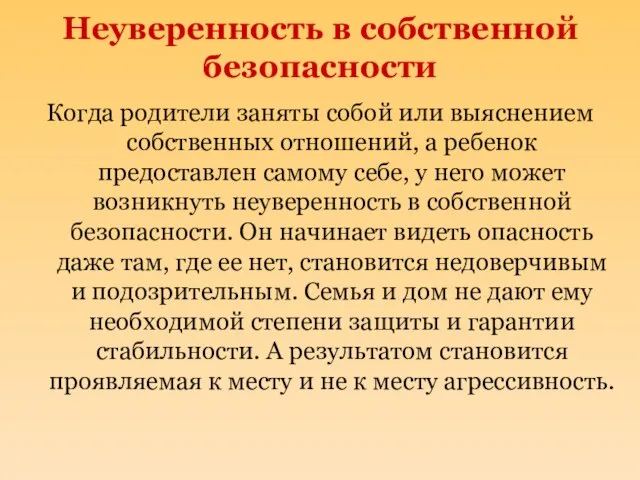 Неуверенность в собственной безопасности

Когда родители заняты собой или выяснением собственных отношений, а ребенок предоставлен самому себе, у него может возникнуть неуверенность в собственной безопасности. Он начинает видеть опасность даже там, где ее нет, становится недоверчивым и подозрительным. Семья и дом не дают ему необходимой степени защиты и гарантии стабильности. А результатом становится проявляемая к месту и не к месту агрессивность.